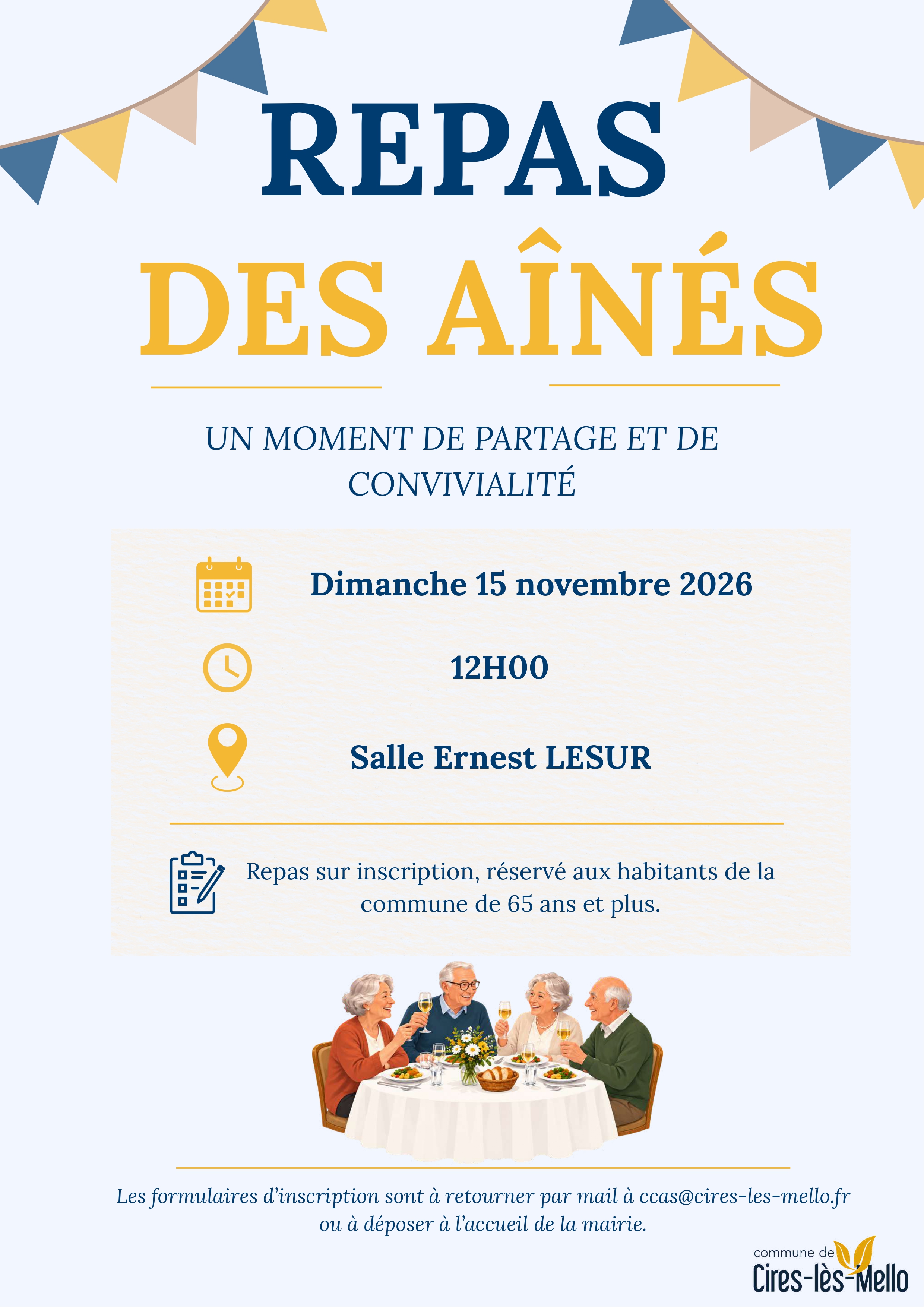 REPAS
DES AÎNÉS

UN MOMENT DE PARTAGE ET DE CONVIVIALITÉ

Dimanche 15 novembre 2026

12H00

Salle Ernest LESUR

Repas sur inscription, réservé aux habitants de la commune de 65 ans et plus.

Les formulaires d'inscription sont à retourner par mail à ccas@cires-les-mello.fr ou à déposer à l'accueil de la mairie.

commune de
Cires-lès-Mello